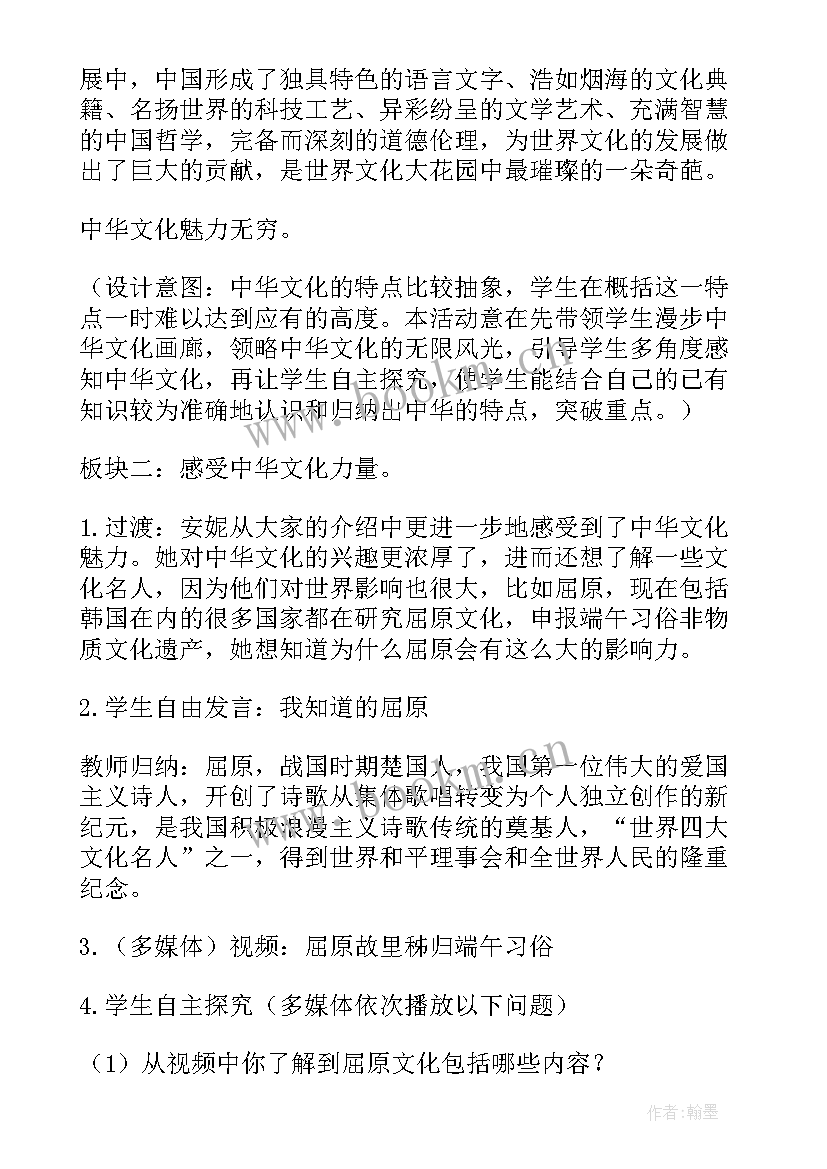 展中，中国形成了独具特色的语言文字、浩如烟海的文化典籍、名扬世界的科技工艺、异彩纷呈的文学艺术、充满智慧的中国哲学，完备而深刻的道德伦理，为世界文化的发展做出了巨大的贡献，是世界文化大花园中最璀璨的一朵奇葩。

中华文化魅力无穷。

（设计意图：中华文化的特点比较抽象，学生在概括这一特点一时难以达到应有的高度。本活动意在先带领学生漫步中华文化画廊，领略中华文化的无限风光，引导学生多角度感知中华文化，再让学生自主探究，使学生能结合自己的已有知识较为准确地认识和归纳出中华的特点，突破重点。）

板块二：感受中华文化力量。

1.过渡：安妮从大家的介绍中更进一步地感受到了中华文化魅力。她对中华文化的兴趣更浓厚了，进而还想了解一些文化名人，因为他们对世界影响也很大，比如屈原，现在包括韩国在内的很多国家都在研究屈原文化，申报端午习俗非物质文化遗产，她想知道为什么屈原会有这么大的影响力。

2.学生自由发言：我知道的屈原

教师归纳：屈原，战国时期楚国人，我国第一位伟大的爱国主义诗人，开创了诗歌从集体歌唱转变为个人独立创作的新纪元，是我国积极浪漫主义诗歌传统的奠基人，“世界四大文化名人”之一，得到世界和平理事会和全世界人民的隆重纪念。

3.（多媒体）视频：屈原故里秭归端午习俗

4.学生自主探究（多媒体依次播放以下问题）

（1）从视频中你了解到屈原文化包括哪些内容？

作者：翰墨